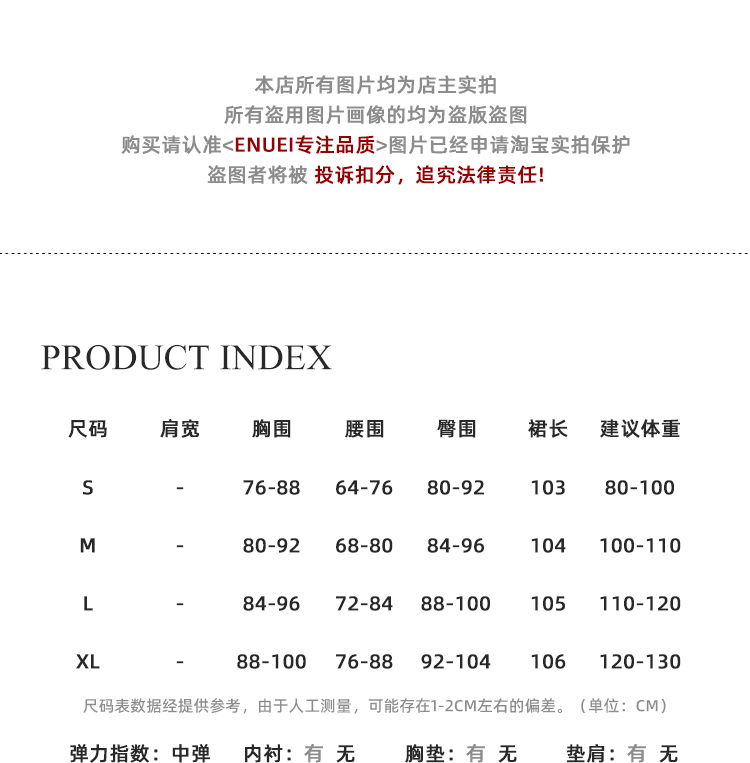 本店所有图片均为店主实拍
所有盗用图片画像的均为盗版盗图
购买请认准<ENUEI专注品质>图片已经申请淘宝实拍保护
盗图者将被 投诉扣分，追究法律责任!

PRODUCT INDEX

| 尺码 | 肩宽 | 胸围 | 腰围 | 臀围 | 裙长 | 建议体重 |
|---|---|---|---|---|---|---|
| S | - | 76-88 | 64-76 | 80-92 | 103 | 80-100 |
| M | - | 80-92 | 68-80 | 84-96 | 104 | 100-110 |
| L | - | 84-96 | 72-84 | 88-100 | 105 | 110-120 |
| XL | - | 88-100 | 76-88 | 92-104 | 106 | 120-130 |

尺码表数据经提供参考，由于人工测量，可能存在1-2CM左右的偏差。（单位：CM）

弹力指数：中弹 内衬：有 无 胸垫：有 无 垫肩：有 无